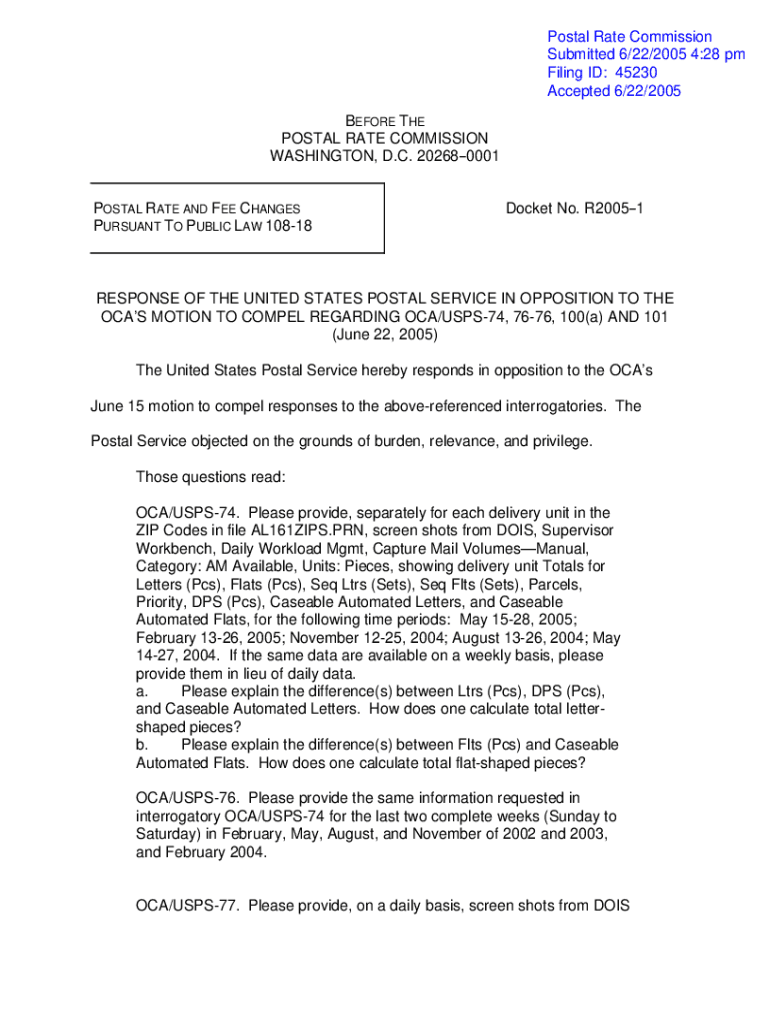 Postal Rate Commission
Submitted 6/22/2005 4:28 pm
Filing ID: 45230
Accepted 6/22/2005

BEFORE THE
POSTAL RATE COMMISSION
WASHINGTON, D.C. 20268–0001

POSTAL RATE AND FEE CHANGES
PURSUANT TO PUBLIC LAW 108-18

Docket No. R2005–1

RESPONSE OF THE UNITED STATES POSTAL SERVICE IN OPPOSITION TO THE OCA'S MOTION TO COMPEL REGARDING OCA/USPS-74, 76-76, 100(a) AND 101
(June 22, 2005)

The United States Postal Service hereby responds in opposition to the OCA's June 15 motion to compel responses to the above-referenced interrogatories. The Postal Service objected on the grounds of burden, relevance, and privilege.

Those questions read:

OCA/USPS-74. Please provide, separately for each delivery unit in the ZIP Codes in file AL161ZIPS.PRN, screen shots from DOIS, Supervisor Workbench, Daily Workload Mgmt, Capture Mail Volumes—Manual, Category: AM Available, Units: Pieces, showing delivery unit Totals for Letters (Pcs), Flats (Pcs), Seq Ltrs (Sets), Seq Flts (Sets), Parcels, Priority, DPS (Pcs), Caseable Automated Letters, and Caseable Automated Flats, for the following time periods: May 15-28, 2005; February 13-26, 2005; November 12-25, 2004; August 13-26, 2004; May 14-27, 2004. If the same data are available on a weekly basis, please provide them in lieu of daily data.
a. Please explain the difference(s) between Ltrs (Pcs), DPS (Pcs), and Caseable Automated Letters. How does one calculate total letter-shaped pieces?
b. Please explain the difference(s) between Flts (Pcs) and Caseable Automated Flats. How does one calculate total flat-shaped pieces?

OCA/USPS-76. Please provide the same information requested in interrogatory OCA/USPS-74 for the last two complete weeks (Sunday to Saturday) in February, May, August, and November of 2002 and 2003, and February 2004.

OCA/USPS-77. Please provide, on a daily basis, screen shots from DOIS